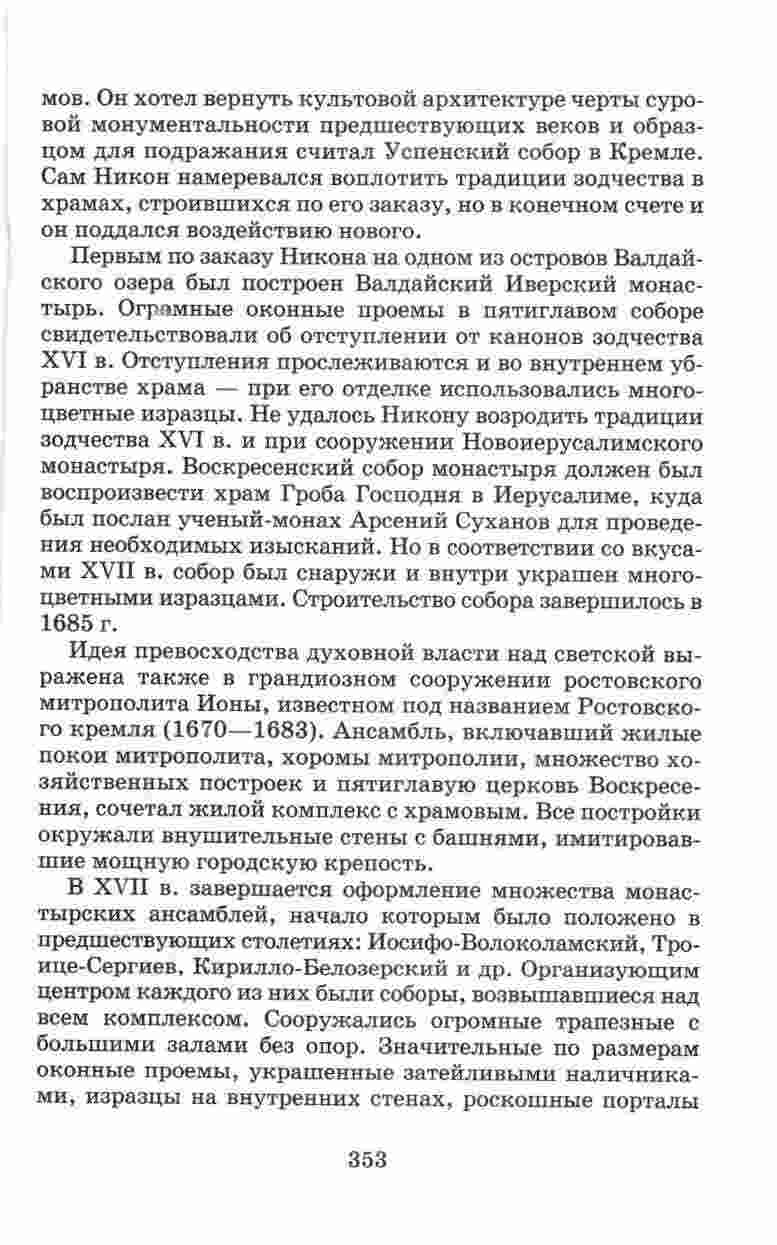 мов. Он хотел вернуть культовой архитектуре черты суровой монументальности предшествующих веков и образцом для подражания считал Успенский собор в Кремле. Сам Никон намеревался воплотить традиции зодчества в храмах, строившихся по его заказу, но в конечном счете и он поддался воздействию нового.

Первым по заказу Никона на одном из островов Валдайского озера был построен Валдайский Иверский монастырь. Огромные оконные проемы в пятиглавом соборе свидетельствовали об отступлении от канонов зодчества XVI в. Отступления прослеживаются и во внутреннем убранстве храма — при его отделке использовались многоцветные изразцы. Не удалось Никону возродить традиции зодчества XVI в. и при сооружении Новоиерусалимского монастыря. Воскресенский собор монастыря должен был воспроизвести храм Гроба Господня в Иерусалиме, куда был послан ученый-монах Арсений Суханов для проведения необходимых изысканий. Но в соответствии со вкусами XVII в. собор был снаружи и внутри украшен многоцветными изразцами. Строительство собора завершилось в 1685 г.

Идея превосходства духовной власти над светской выражена также в грандиозном сооружении ростовского митрополита Ионы, известном под названием Ростовского кремля (1670—1683). Ансамбль, включавший жилые покои митрополита, хоромы митрополии, множество хозяйственных построек и пятиглавую церковь Воскресения, сочетал жилой комплекс с храмовым. Все постройки окружали внушительные стены с башнями, имитировавшие мощную городскую крепость.

В XVII в. завершается оформление множества монастырских ансамблей, начало которым было положено в предшествующих столетиях: Иосифо-Волоколамский, Троице-Сергиев, Кирилло-Белозерский и др. Организующим центром каждого из них были соборы, возвышавшиеся над всем комплексом. Сооружались огромные трапезные с большими залами без опор. Значительные по размерам оконные проемы, украшенные затейливыми наличниками, изразцы на внутренних стенах, роскошные порталы

353